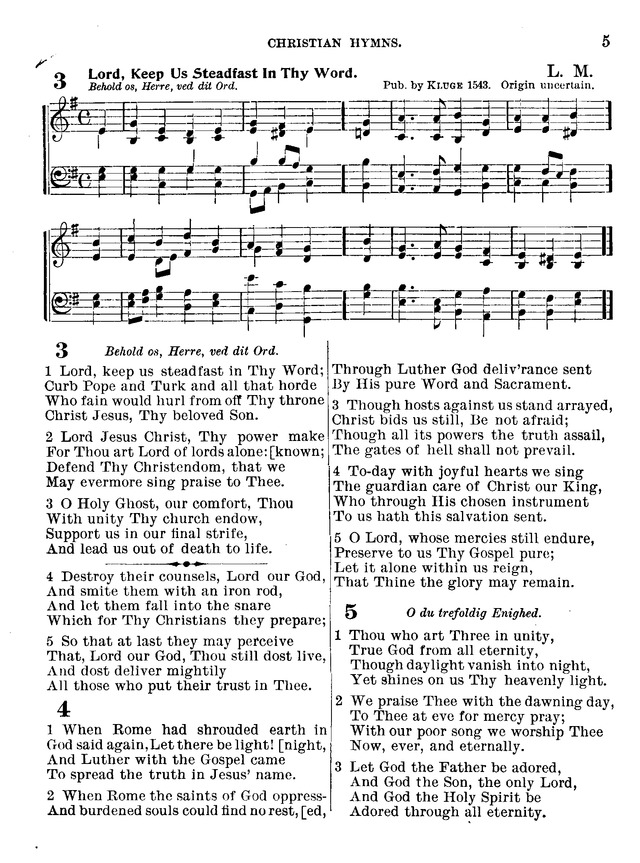 CHRISTIAN HYMNS. 5

3 Lord, Keep Us Steadfast In Thy Word. L. M.
Behold os, Herre, ved dit Ord. Pub. by KLUGE 1543. Origin uncertain.

3 Behold os, Herre, ved dit Ord.

1 Lord, keep us steadfast in Thy Word; Curb Pope and Turk and all that horde Who fain would hurl from off Thy throne Christ Jesus, Thy beloved Son.

2 Lord Jesus Christ, Thy power make For Thou art Lord of lords alone: [known; Defend Thy Christendom, that we May evermore sing praise to Thee.

3 O Holy Ghost, our comfort, Thou With unity Thy church endow, Support us in our final strife, And lead us out of death to life.

4 Destroy their counsels, Lord our God, And smite them with an iron rod, And let them fall into the snare Which for Thy Christians they prepare;

5 So that at last they may perceive That, Lord our God, Thou still dost live, And dost deliver mightily All those who put their trust in Thee.

4

1 When Rome had shrouded earth in God said again, Let there be light! [night, And Luther with the Gospel came To spread the truth in Jesus' name.

2 When Rome the saints of God oppress- And burdened souls could find no rest, [ed, Through Luther God deliv'rance sent By His pure Word and Sacrament.

3 Though hosts against us stand arrayed, Christ bids us still, Be not afraid; Though all its powers the truth assail, The gates of hell shall not prevail.

4 To-day with joyful hearts we sing The guardian care of Christ our King, Who through His chosen instrument To us hath this salvation sent.

5 O Lord, whose mercies still endure, Preserve to us Thy Gospel pure; Let it alone within us reign, That Thine the glory may remain.

5 O du trefoldig Enighed.

1 Thou who art Three in unity, True God from all eternity, Though daylight vanish into night, Yet shines on us Thy heavenly light.

2 We praise Thee with the dawning day, To Thee at eve for mercy pray; With our poor song we worship Thee Now, ever, and eternally.

3 Let God the Father be adored, And God the Son, the only Lord, And God the Holy Spirit be Adored through all eternity.